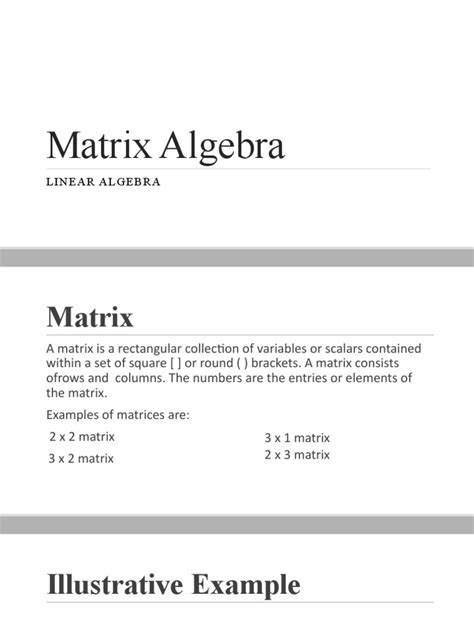 Matrix Algebra

LINEAR ALGEBRA

Matrix

A matrix is a rectangular collection of variables or scalars contained within a set of square [ ] or round ( ) brackets. A matrix consists ofrows and columns. The numbers are the entries or elements of the matrix.

Examples of matrices are:

2 x 2 matrix

3 x 2 matrix

3 x 1 matrix

2 x 3 matrix

Illustrative Example